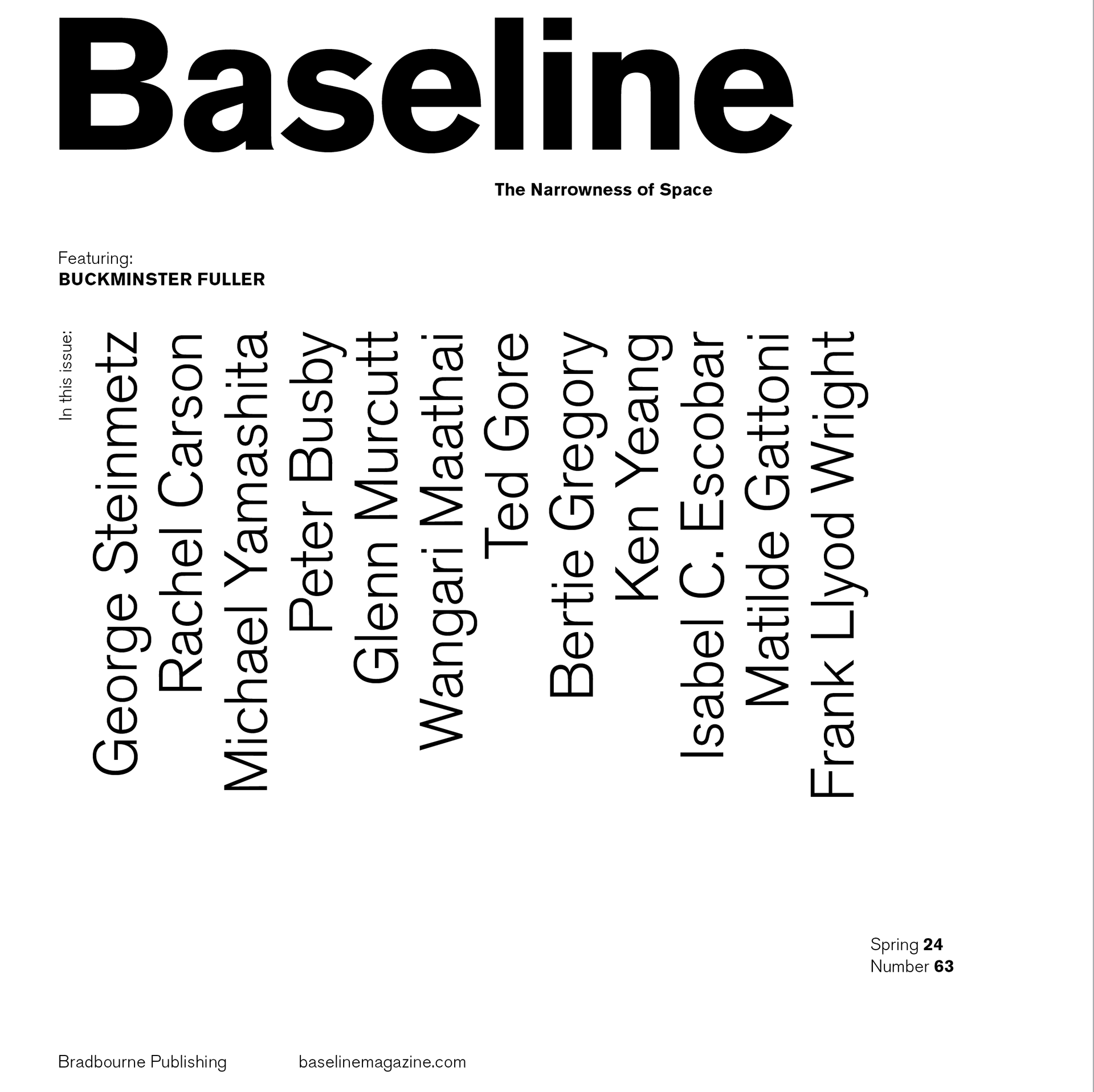 Baseline

The Narrowness of Space

Featuring:
BUCKMINSTER FULLER

In this issue:

George Steinmetz
Rachel Carson
Michael Yamashita
Peter Busby
Glenn Murcutt
Wangari Maathai
Ted Gore
Bertie Gregory
Ken Yeang
Isabel C. Escobar
Matilde Gattoni
Frank Llyod Wright

Spring 24
Number 63

Bradbourne Publishing

baselinemagazine.com